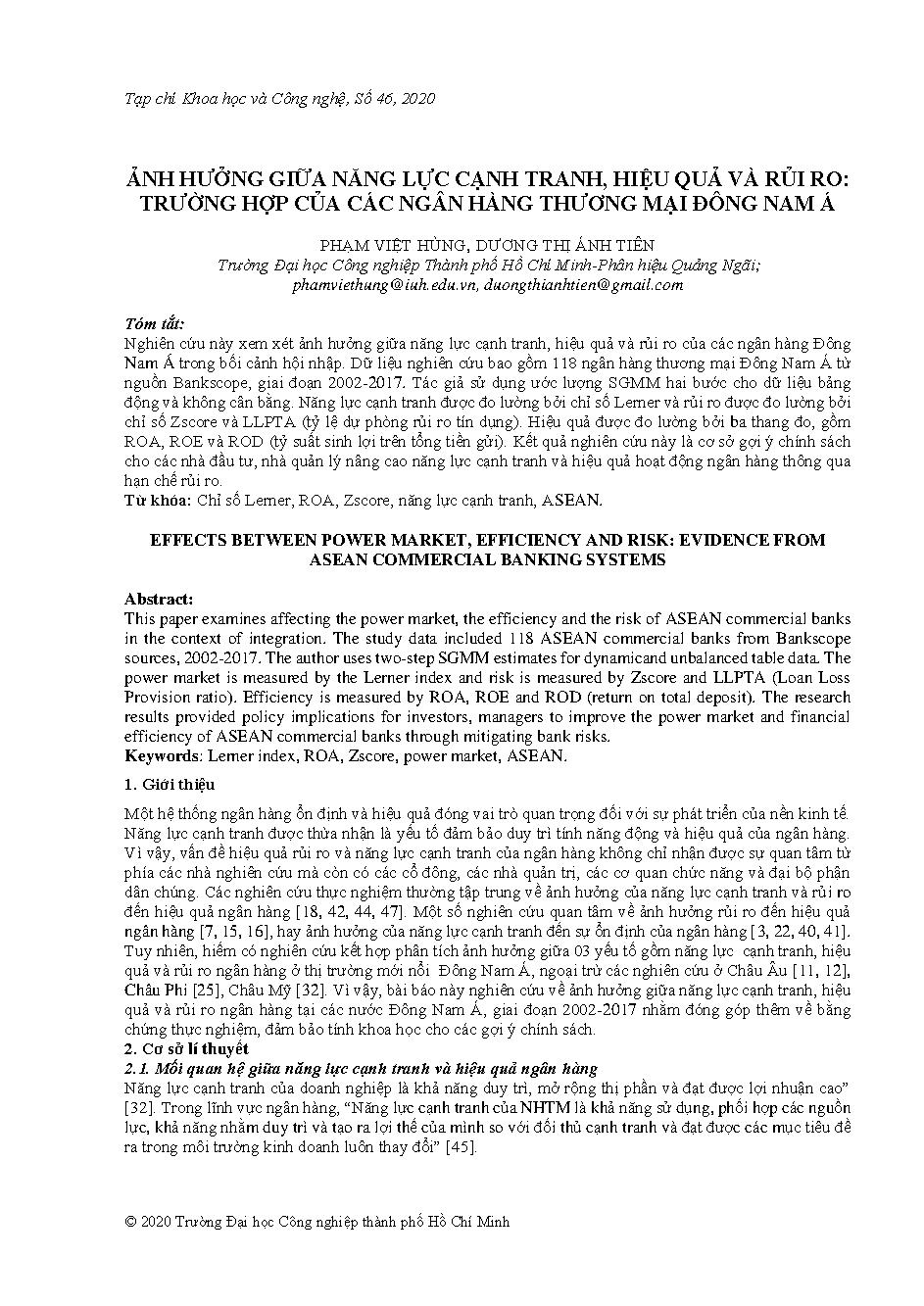 Tạp chí Khoa học và Công nghệ, Số 46, 2020

ẢNH HƯỞNG GIỮA NĂNG LỰC CẠNH TRANH, HIỆU QUẢ VÀ RỦI RO: TRƯỜNG HỢP CỦA CÁC NGÂN HÀNG THƯƠNG MẠI ĐÔNG NAM Á

PHẠM VIỆT HÙNG, DƯƠNG THỊ ÁNH TIÊN
Trường Đại học Công nghiệp Thành phố Hồ Chí Minh-Phân hiệu Quảng Ngãi;
phamviethung@iuh.edu.vn, duongthianhtien@gmail.com

Tóm tắt:
Nghiên cứu này xem xét ảnh hưởng giữa năng lực cạnh tranh, hiệu quả và rủi ro của các ngân hàng Đông Nam Á trong bối cảnh hội nhập. Dữ liệu nghiên cứu bao gồm 118 ngân hàng thương mại Đông Nam Á từ nguồn Bankscope, giai đoạn 2002-2017. Tác giả sử dụng ước lượng SGMM hai bước cho dữ liệu bảng động và không cân bằng. Năng lực cạnh tranh được đo lường bởi chỉ số Lerner và rủi ro được đo lường bởi chỉ số Zscore và LLPTA (tỷ lệ dự phòng rủi ro tín dụng). Hiệu quả được đo lường bởi ba thang đo, gồm ROA, ROE và ROD (tỷ suất sinh lợi trên tổng tiền gửi). Kết quả nghiên cứu này là cơ sở gợi ý chính sách cho các nhà đầu tư, nhà quản lý nâng cao năng lực cạnh tranh và hiệu quả hoạt động ngân hàng thông qua hạn chế rủi ro.
Từ khóa: Chỉ số Lerner, ROA, Zscore, năng lực cạnh tranh, ASEAN.

EFFECTS BETWEEN POWER MARKET, EFFICIENCY AND RISK: EVIDENCE FROM ASEAN COMMERCIAL BANKING SYSTEMS

Abstract:
This paper examines affecting the power market, the efficiency and the risk of ASEAN commercial banks in the context of integration. The study data included 118 ASEAN commercial banks from Bankscope sources, 2002-2017. The author uses two-step SGMM estimates for dynamicand unbalanced table data. The power market is measured by the Lerner index and risk is measured by Zscore and LLPTA (Loan Loss Provision ratio). Efficiency is measured by ROA, ROE and ROD (return on total deposit). The research results provided policy implications for investors, managers to improve the power market and financial efficiency of ASEAN commercial banks through mitigating bank risks.
Keywords: Lerner index, ROA, Zscore, power market, ASEAN.

1. Giới thiệu

Một hệ thống ngân hàng ổn định và hiệu quả đóng vai trò quan trọng đối với sự phát triển của nền kinh tế. Năng lực cạnh tranh được thừa nhận là yếu tố đảm bảo duy trì tính năng động và hiệu quả của ngân hàng. Vì vậy, vấn đề hiệu quả rủi ro và năng lực cạnh tranh của ngân hàng không chỉ nhận được sự quan tâm từ phía các nhà nghiên cứu mà còn có các cổ đông, các nhà quản trị, các cơ quan chức năng và đại bộ phận dân chúng. Các nghiên cứu thực nghiệm thường tập trung về ảnh hưởng của năng lực cạnh tranh và rủi ro đến hiệu quả ngân hàng [18, 42, 44, 47]. Một số nghiên cứu quan tâm về ảnh hưởng rủi ro đến hiệu quả ngân hàng [7, 15, 16], hay ảnh hưởng của năng lực cạnh tranh đến sự ổn định của ngân hàng [3, 22, 40, 41]. Tuy nhiên, hiếm có nghiên cứu kết hợp phân tích ảnh hưởng giữa 03 yếu tố gồm năng lực cạnh tranh, hiệu quả và rủi ro ngân hàng ở thị trường mới nổi Đông Nam Á, ngoại trừ các nghiên cứu ở Châu Âu [11, 12], Châu Phi [25], Châu Mỹ [32]. Vì vậy, bài báo này nghiên cứu về ảnh hưởng giữa năng lực cạnh tranh, hiệu quả và rủi ro ngân hàng tại các nước Đông Nam Á, giai đoạn 2002-2017 nhằm đóng góp thêm về bằng chứng thực nghiệm, đảm bảo tính khoa học cho các gợi ý chính sách.
2. Cơ sở lí thuyết
2.1. Mối quan hệ giữa năng lực cạnh tranh và hiệu quả ngân hàng
Năng lực cạnh tranh của doanh nghiệp là khả năng duy trì, mở rộng thị phần và đạt được lợi nhuận cao" [32]. Trong lĩnh vực ngân hàng, "Năng lực cạnh tranh của NHTM là khả năng sử dụng, phối hợp các nguồn lực, khả năng nhằm duy trì và tạo ra lợi thế của mình so với đối thủ cạnh tranh và đạt được các mục tiêu đề ra trong môi trường kinh doanh luôn thay đổi" [45].

© 2020 Trường Đại học Công nghiệp thành phố Hồ Chí Minh